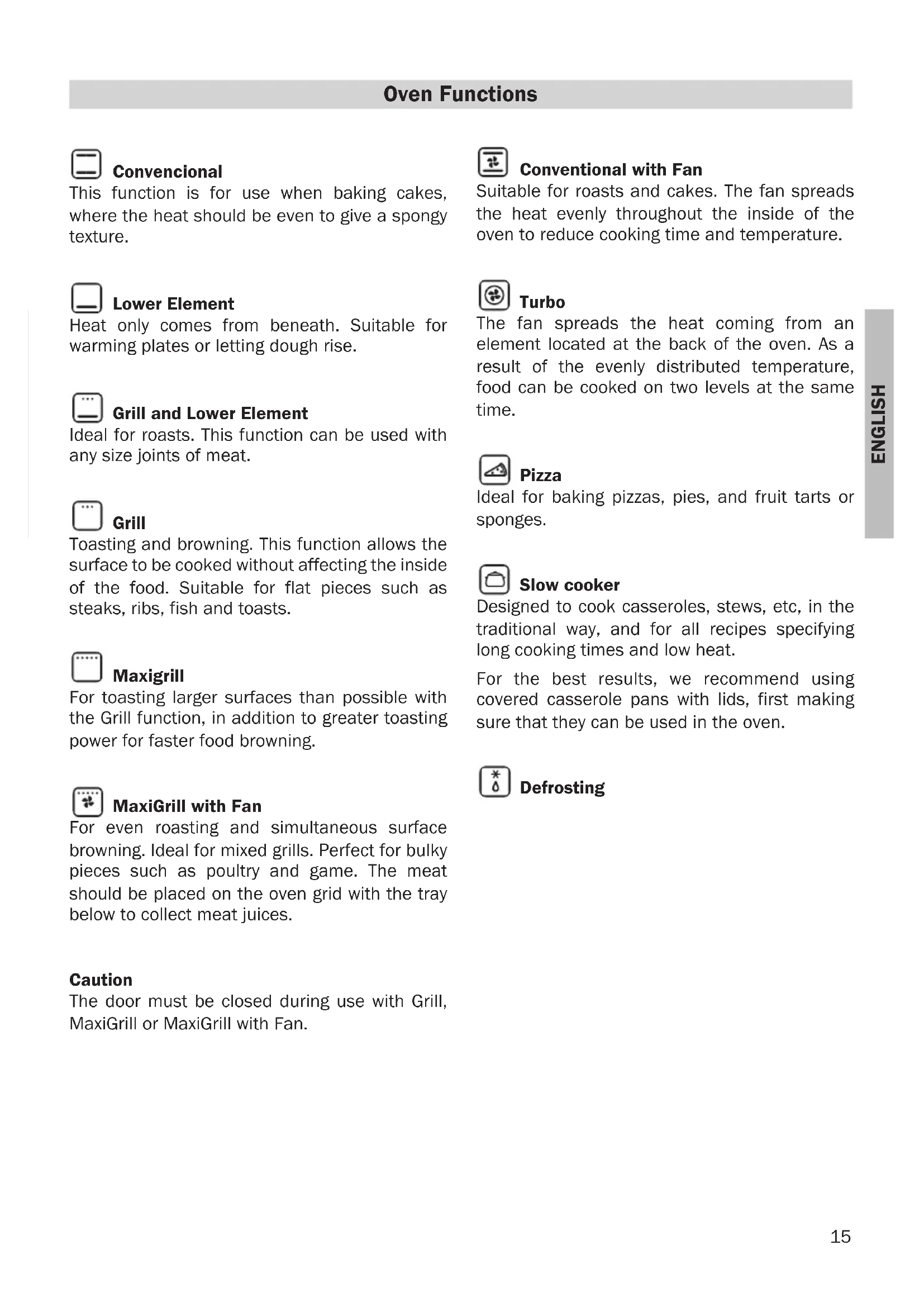 Oven Functions

Convencional
This function is for use when baking cakes, where the heat should be even to give a spongy texture.

Lower Element
Heat only comes from beneath. Suitable for warming plates or letting dough rise.

Grill and Lower Element
Ideal for roasts. This function can be used with any size joints of meat.

Grill
Toasting and browning. This function allows the surface to be cooked without affecting the inside of the food. Suitable for flat pieces such as steaks, ribs, fish and toasts.

Maxigrill
For toasting larger surfaces than possible with the Grill function, in addition to greater toasting power for faster food browning.

MaxiGrill with Fan
For even roasting and simultaneous surface browning. Ideal for mixed grills. Perfect for bulky pieces such as poultry and game. The meat should be placed on the oven grid with the tray below to collect meat juices.

Caution
The door must be closed during use with Grill, MaxiGrill or MaxiGrill with Fan.

Conventional with Fan
Suitable for roasts and cakes. The fan spreads the heat evenly throughout the inside of the oven to reduce cooking time and temperature.

Turbo
The fan spreads the heat coming from an element located at the back of the oven. As a result of the evenly distributed temperature, food can be cooked on two levels at the same time.

Pizza
Ideal for baking pizzas, pies, and fruit tarts or sponges.

Slow cooker
Designed to cook casseroles, stews, etc, in the traditional way, and for all recipes specifying long cooking times and low heat.

For the best results, we recommend using covered casserole pans with lids, first making sure that they can be used in the oven.

Defrosting

ENGLISH

15